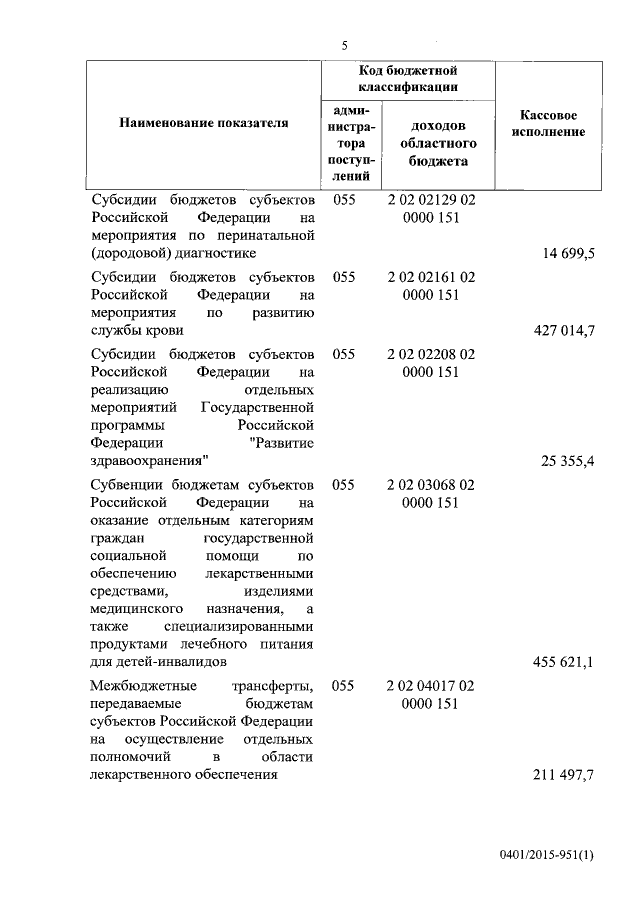 5

| Наименование показателя | Код бюджетной классификации: администратора поступлений | Код бюджетной классификации: доходов областного бюджета | Кассовое исполнение |
|---|---|---|---|
| Субсидии бюджетов субъектов Российской Федерации на мероприятия по перинатальной (дородовой) диагностике | 055 | 2 02 02129 02 0000 151 | 14 699,5 |
| Субсидии бюджетов субъектов Российской Федерации на мероприятия по развитию службы крови | 055 | 2 02 02161 02 0000 151 | 427 014,7 |
| Субсидии бюджетов субъектов Российской Федерации на реализацию отдельных мероприятий Государственной программы Российской Федерации "Развитие здравоохранения" | 055 | 2 02 02208 02 0000 151 | 25 355,4 |
| Субвенции бюджетам субъектов Российской Федерации на оказание отдельным категориям граждан государственной социальной помощи по обеспечению лекарственными средствами, изделиями медицинского назначения, а также специализированными продуктами лечебного питания для детей-инвалидов | 055 | 2 02 03068 02 0000 151 | 455 621,1 |
| Межбюджетные трансферты, передаваемые бюджетам субъектов Российской Федерации на осуществление отдельных полномочий в области лекарственного обеспечения | 055 | 2 02 04017 02 0000 151 | 211 497,7 |

0401/2015-951(1)